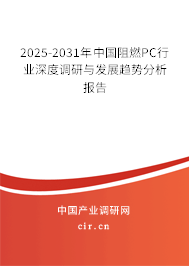 2025-2031年中国阻燃PC行业深度调研与发展趋势分析报告

中国产业调研网

cir.cn